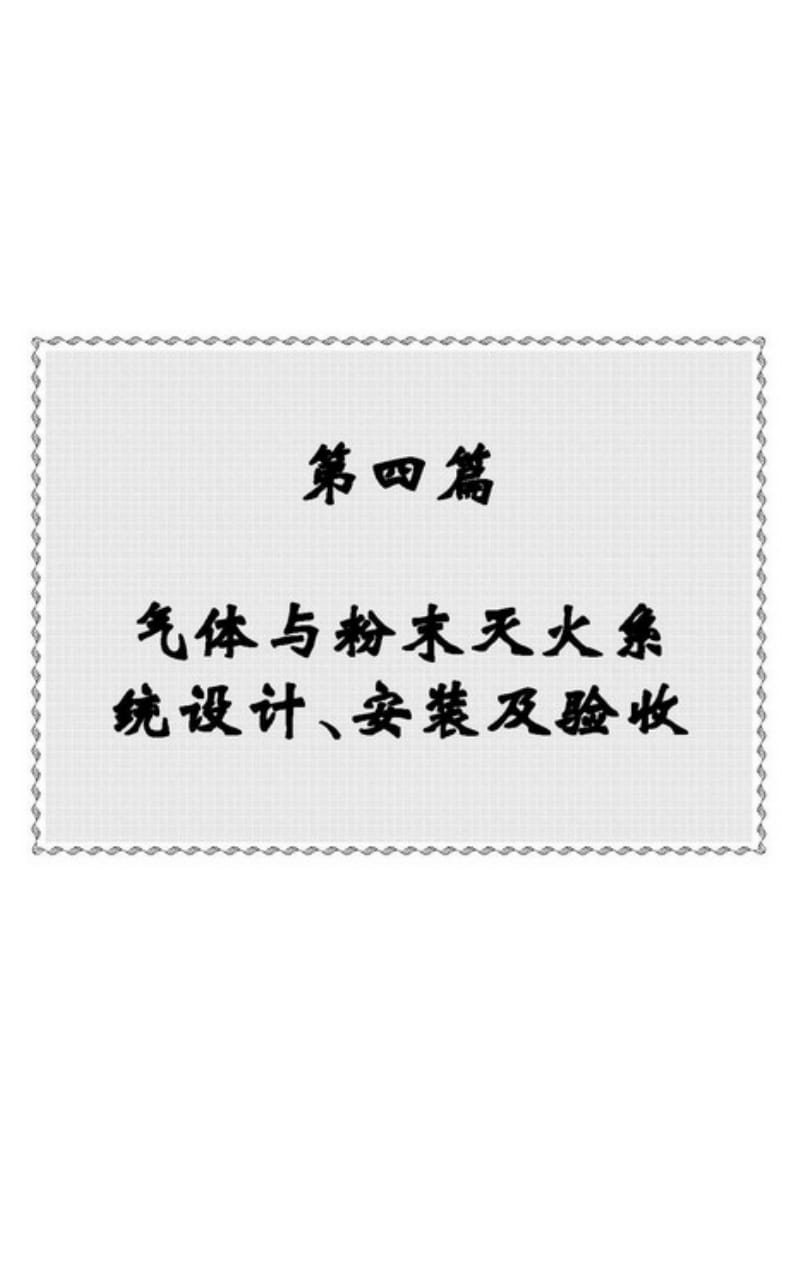 第四篇

气体与粉末灭火系统设计、安装及验收